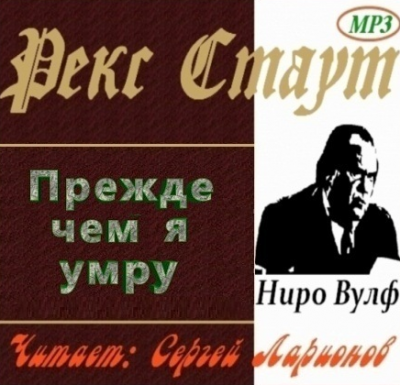 MP3

Рекс Стаут

Прежде чем я умру

Ниро Вулф

Читает: Сергей Ларионов